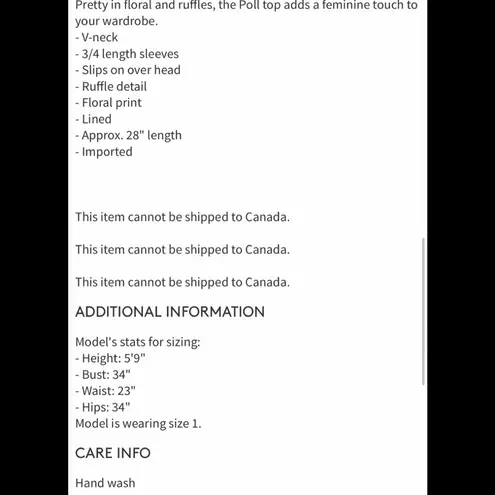 Pretty in floral and ruffles, the Poll top adds a feminine touch to your wardrobe.
- V-neck
- 3/4 length sleeves
- Slips on over head
- Ruffle detail
- Floral print
- Lined
- Approx. 28" length
- Imported

This item cannot be shipped to Canada.

This item cannot be shipped to Canada.

This item cannot be shipped to Canada.

ADDITIONAL INFORMATION

Model's stats for sizing:
- Height: 5'9"
- Bust: 34"
- Waist: 23"
- Hips: 34"
Model is wearing size 1.

CARE INFO

Hand wash